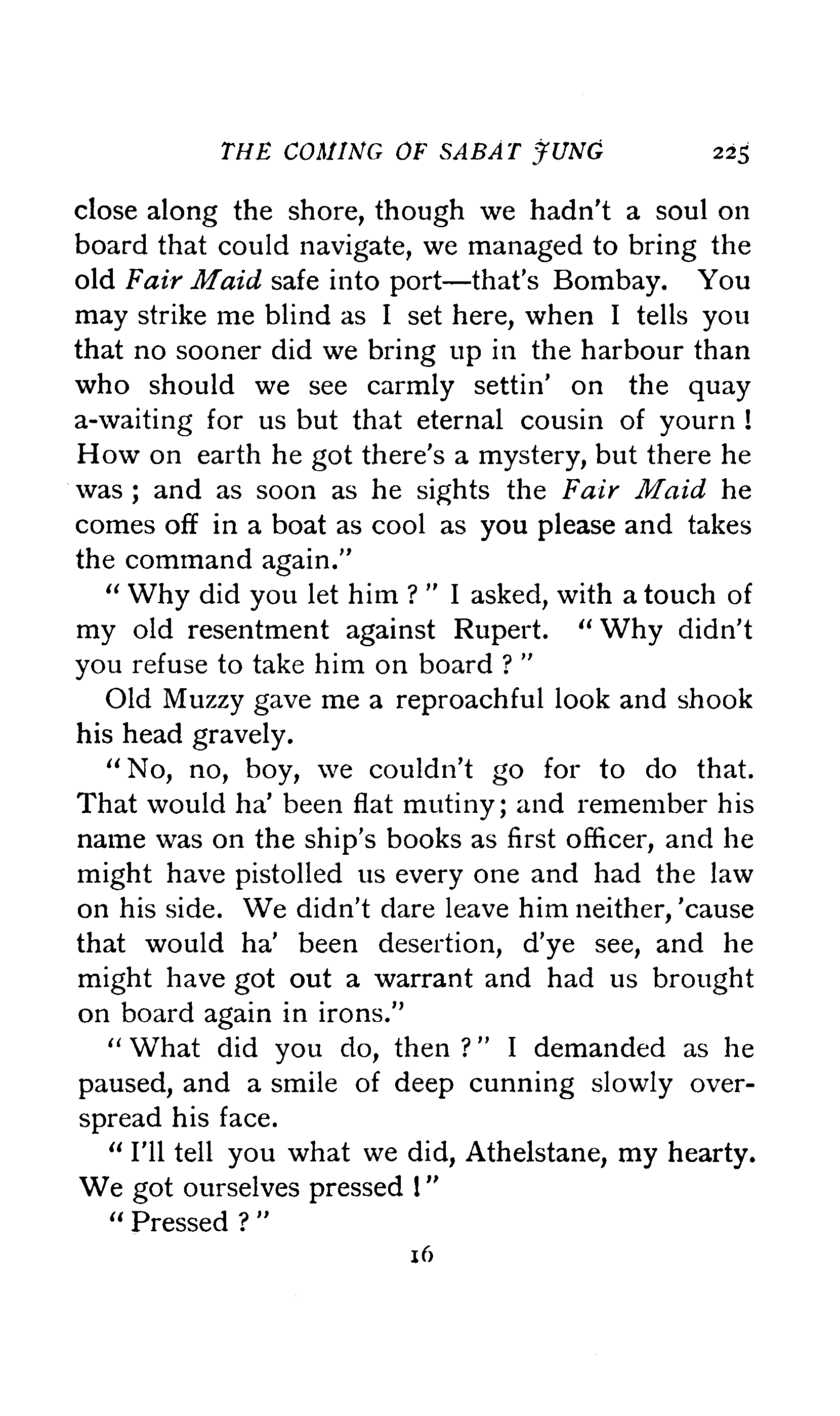 THE COMING OF SABAT JUNG 225

close along the shore, though we hadn't a soul on board that could navigate, we managed to bring the old Fair Maid safe into port—that's Bombay. You may strike me blind as I set here, when I tells you that no sooner did we bring up in the harbour than who should we see carmly settin' on the quay a-waiting for us but that eternal cousin of yourn! How on earth he got there's a mystery, but there he was; and as soon as he sights the Fair Maid he comes off in a boat as cool as you please and takes the command again."

"Why did you let him?" I asked, with a touch of my old resentment against Rupert. "Why didn't you refuse to take him on board?"

Old Muzzy gave me a reproachful look and shook his head gravely.

"No, no, boy, we couldn't go for to do that. That would ha' been flat mutiny; and remember his name was on the ship's books as first officer, and he might have pistolled us every one and had the law on his side. We didn't dare leave him neither, 'cause that would ha' been desertion, d'ye see, and he might have got out a warrant and had us brought on board again in irons."

"What did you do, then?" I demanded as he paused, and a smile of deep cunning slowly overspread his face.

"I'll tell you what we did, Athelstane, my hearty. We got ourselves pressed!"

"Pressed?"

16